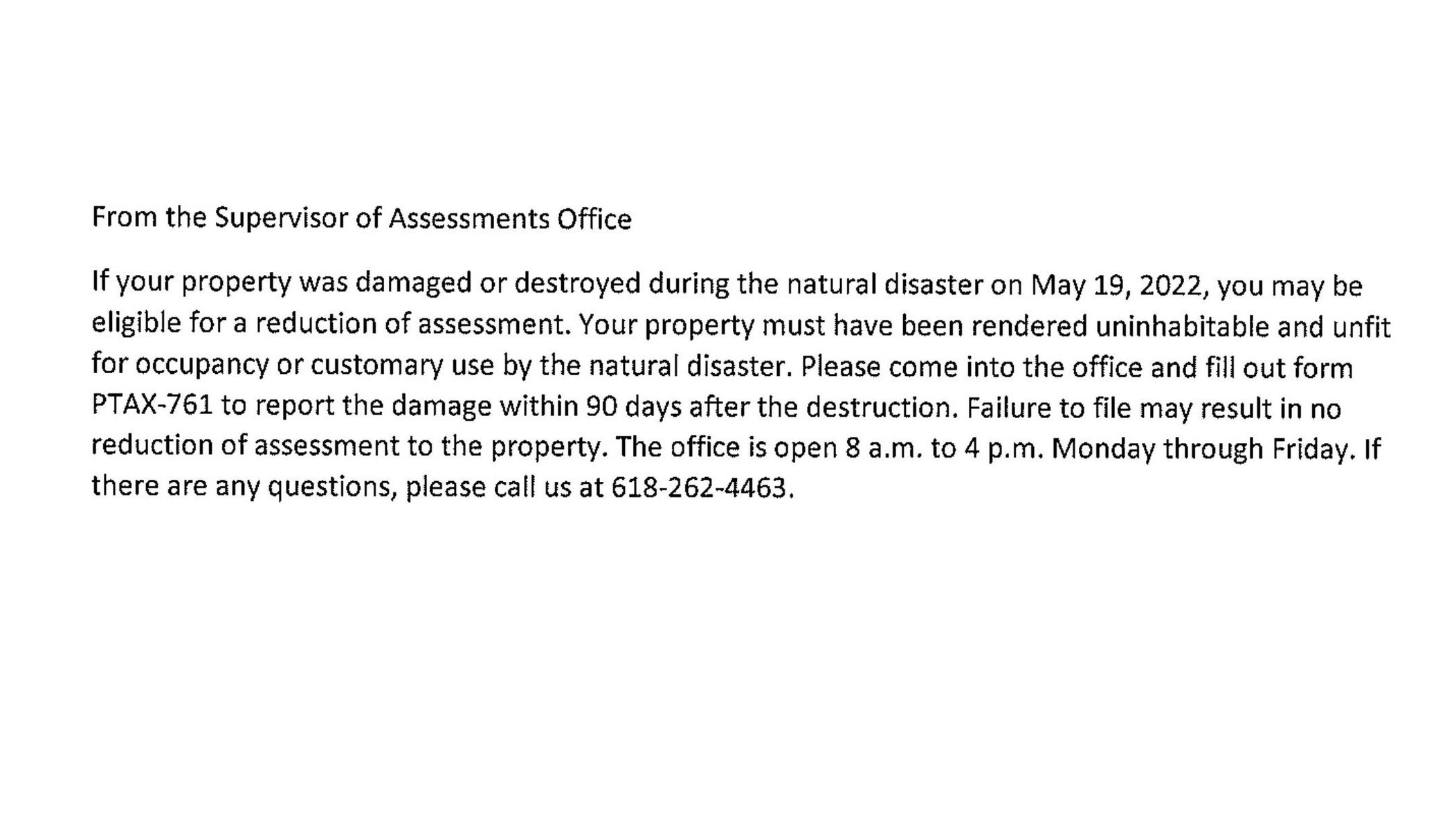 From the Supervisor of Assessments Office

If your property was damaged or destroyed during the natural disaster on May 19, 2022, you may be eligible for a reduction of assessment. Your property must have been rendered uninhabitable and unfit for occupancy or customary use by the natural disaster. Please come into the office and fill out form PTAX-761 to report the damage within 90 days after the destruction. Failure to file may result in no reduction of assessment to the property. The office is open 8 a.m. to 4 p.m. Monday through Friday. If there are any questions, please call us at 618-262-4463.